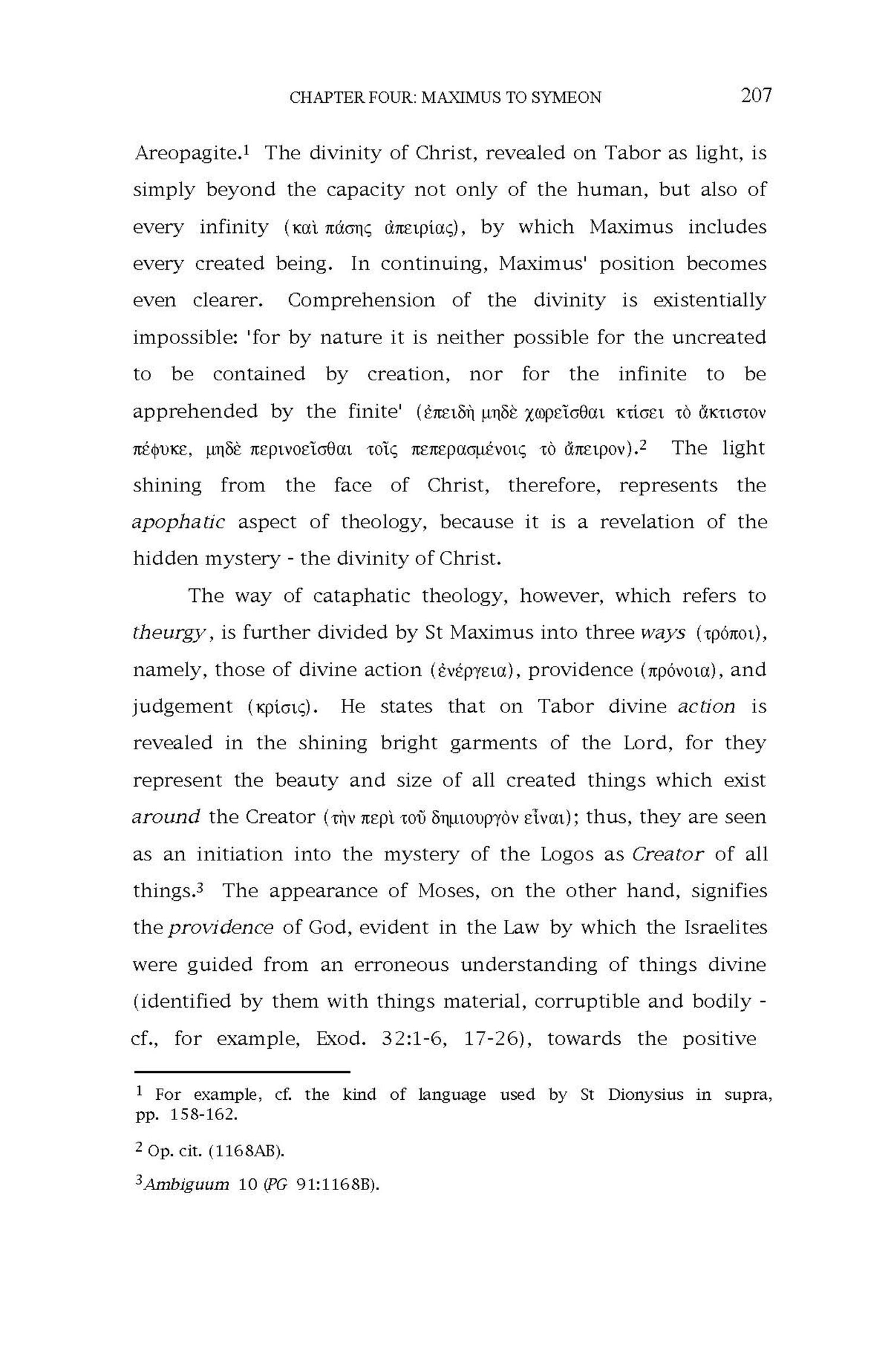 CHAPTER FOUR: MAXIMUS TO SYMEON 207

Areopagite.$^1$ The divinity of Christ, revealed on Tabor as light, is simply beyond the capacity not only of the human, but also of every infinity (καὶ πάσης ἀπειρίας), by which Maximus includes every created being. In continuing, Maximus' position becomes even clearer. Comprehension of the divinity is existentially impossible: 'for by nature it is neither possible for the uncreated to be contained by creation, nor for the infinite to be apprehended by the finite' (ἐπειδὴ μηδὲ χωρεῖσθαι κτίσει τὸ ἄκτιστον πέφυκε, μηδὲ περινοεῖσθαι τοῖς πεπερασμένοις τὸ ἄπειρον).$^2$ The light shining from the face of Christ, therefore, represents the apophatic aspect of theology, because it is a revelation of the hidden mystery - the divinity of Christ.

The way of cataphatic theology, however, which refers to theurgy, is further divided by St Maximus into three ways (τρόποι), namely, those of divine action (ἐνέργεια), providence (πρόνοια), and judgement (κρίσις). He states that on Tabor divine action is revealed in the shining bright garments of the Lord, for they represent the beauty and size of all created things which exist around the Creator (τὴν περὶ τοῦ δημιουργὸν εἶναι); thus, they are seen as an initiation into the mystery of the Logos as Creator of all things.$^3$ The appearance of Moses, on the other hand, signifies the providence of God, evident in the Law by which the Israelites were guided from an erroneous understanding of things divine (identified by them with things material, corruptible and bodily - cf., for example, Exod. 32:1-6, 17-26), towards the positive

$^1$ For example, cf. the kind of language used by St Dionysius in supra, pp. 158-162.

$^2$ Op. cit. (1168AB).

$^3$Ambiguum 10 (PG 91:1168B).